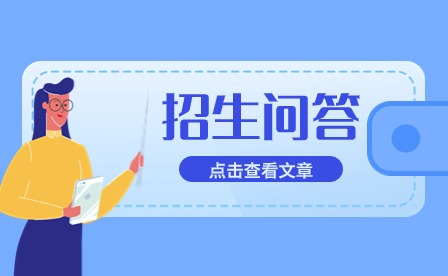 招生问答

点击查看文章